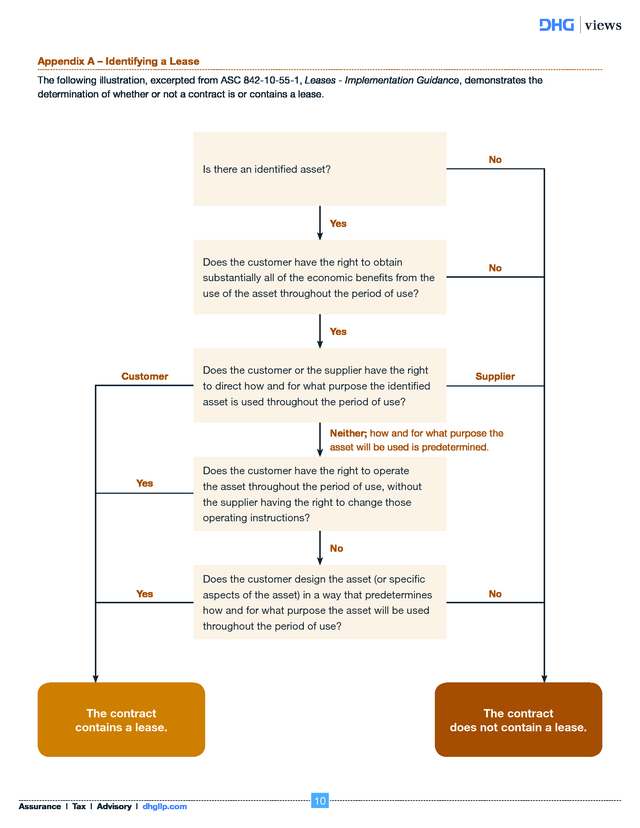 DHG | views

Appendix A – Identifying a Lease

The following illustration, excerpted from ASC 842-10-55-1, Leases - Implementation Guidance, demonstrates the determination of whether or not a contract is or contains a lease.

Is there an identified asset?

No

Yes

Does the customer have the right to obtain substantially all of the economic benefits from the use of the asset throughout the period of use?

No

Yes

Customer

Does the customer or the supplier have the right to direct how and for what purpose the identified asset is used throughout the period of use?

Supplier

Neither; how and for what purpose the asset will be used is predetermined.

Yes

Does the customer have the right to operate the asset throughout the period of use, without the supplier having the right to change those operating instructions?

No

Yes

Does the customer design the asset (or specific aspects of the asset) in a way that predetermines how and for what purpose the asset will be used throughout the period of use?

No

The contract contains a lease.

The contract does not contain a lease.

Assurance | Tax | Advisory | dhgllp.com

10